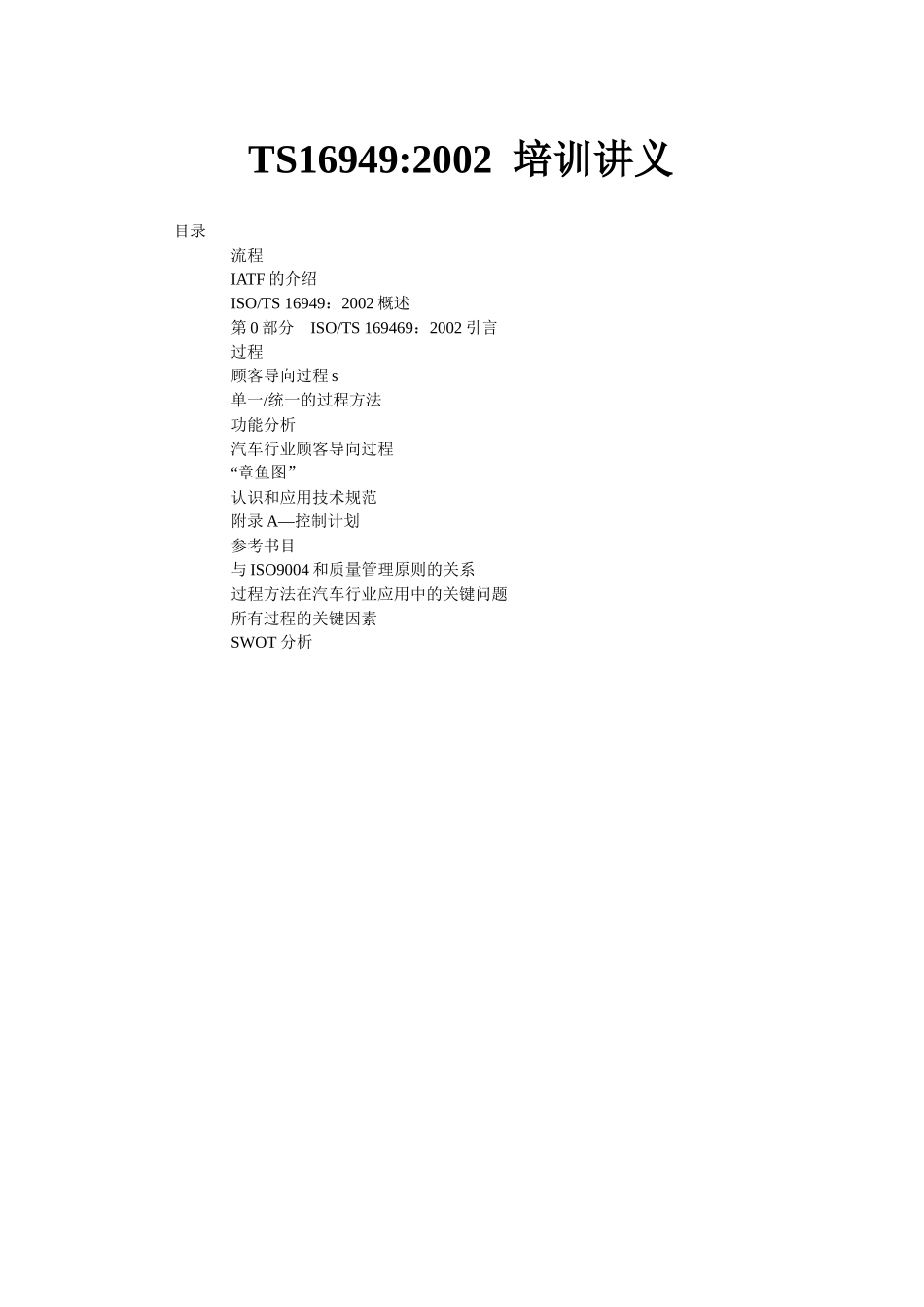 TS16949:2002 培训讲义

目录

流程
IATF 的介绍
ISO/TS 16949：2002 概述
第 0 部分　ISO/TS 169469：2002 引言
过程
顾客导向过程 s
单一/统一的过程方法
功能分析
汽车行业顾客导向过程
“章鱼图”
认识和应用技术规范
附录 A—控制计划
参考书目
与 ISO9004 和质量管理原则的关系
过程方法在汽车行业应用中的关键问题
所有过程的关键因素
SWOT 分析